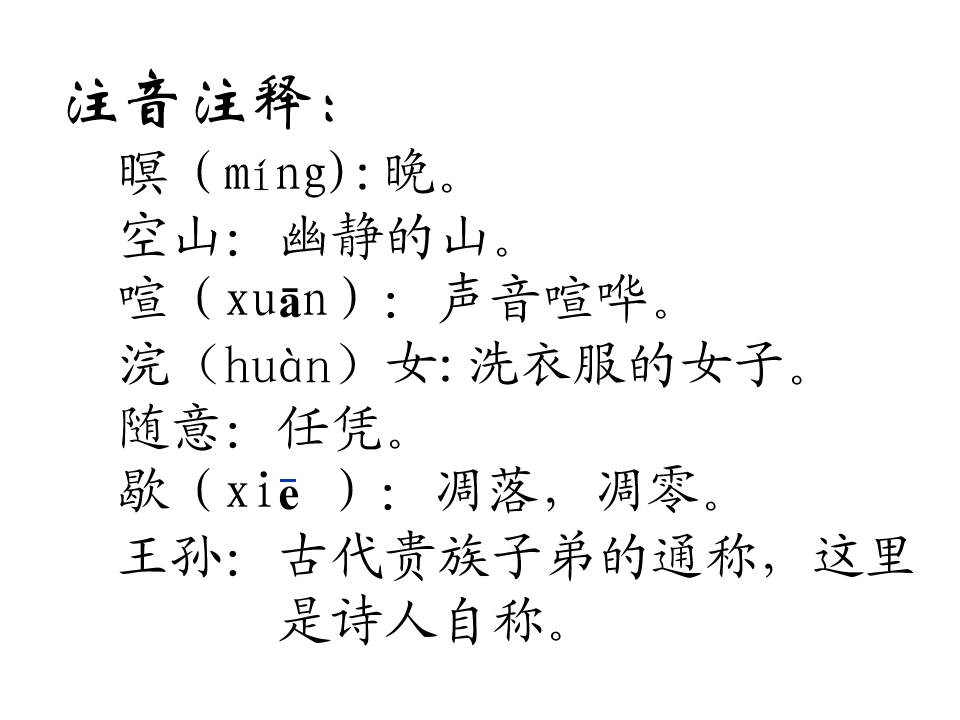 注音注释:

暝(míng):晚。

空山:幽静的山。

喧(xuān):声音喧哗。

浣(huàn)女:洗衣服的女子。

随意:任凭。

歇(xiē):凋落,凋零。

王孙:古代贵族子弟的通称,这里是诗人自称。